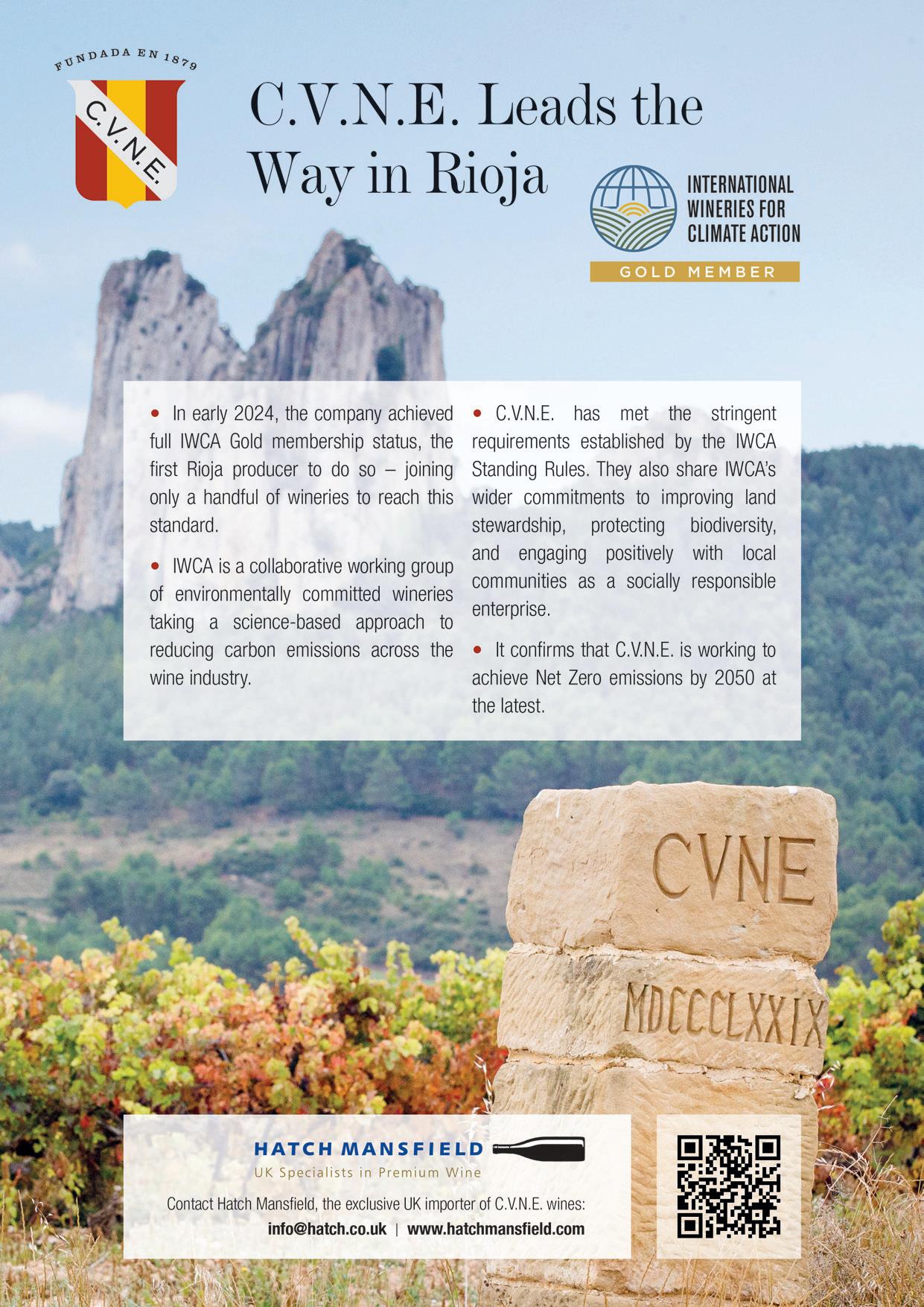 FUNDADA EN 1879

C.V.N.E.

C.V.N.E. Leads the Way in Rioja

INTERNATIONAL WINERIES FOR CLIMATE ACTION

GOLD MEMBER

• In early 2024, the company achieved full IWCA Gold membership status, the first Rioja producer to do so – joining only a handful of wineries to reach this standard.

• IWCA is a collaborative working group of environmentally committed wineries taking a science-based approach to reducing carbon emissions across the wine industry.

• C.V.N.E. has met the stringent requirements established by the IWCA Standing Rules. They also share IWCA's wider commitments to improving land stewardship, protecting biodiversity, and engaging positively with local communities as a socially responsible enterprise.

• It confirms that C.V.N.E. is working to achieve Net Zero emissions by 2050 at the latest.

CVNE

MDCCCLXXIX

HATCH MANSFIELD

UK Specialists in Premium Wine

Contact Hatch Mansfield, the exclusive UK importer of C.V.N.E. wines:

info@hatch.co.uk | www.hatchmansfield.com